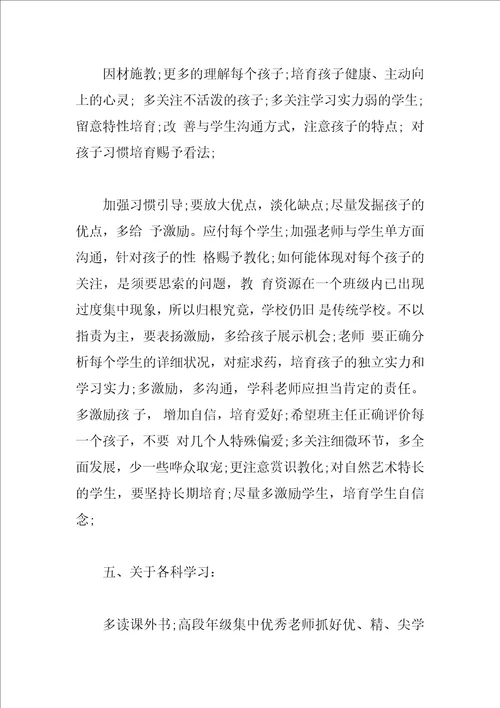 因材施教;更多的理解每个孩子;培育孩子健康、主动向上的心灵; 多关注不活泼的孩子;多关注学习实力弱的学生;留意特性培育;改 善与学生沟通方式，注意孩子的特点; 对孩子习惯培育赐予看法;

加强习惯引导;要放大优点，淡化缺点;尽量发掘孩子的优点，多给 予激励。应付每个学生;加强老师与学生单方面沟通，针对孩子的性 格赐予教化;如何能体现对每个孩子的关注，是须要思索的问题，教 育资源在一个班级内已出现过度集中现象，所以归根究竟，学校仍旧 是传统学校。不以指责为主，要表扬激励，多给孩子展示机会;老师 要正确分析每个学生的详细状况，对症求药，培育孩子的独立实力和学习实力;多激励，多沟通，学科老师应担当肯定的责任。多激励孩 子， 增加自信，培育爱好;希望班主任正确评价每一个孩子，不要 对几个人特殊偏爱;多关注细微环节，多全面发展，少一些哗众取宠;更注意赏识教化;对自然艺术特长的学生，要坚持长期培育;尽量多激励学生，培育学生自信念;

五、关于各科学习:

多读课外书;高段年级集中优秀老师抓好优、精、尖学